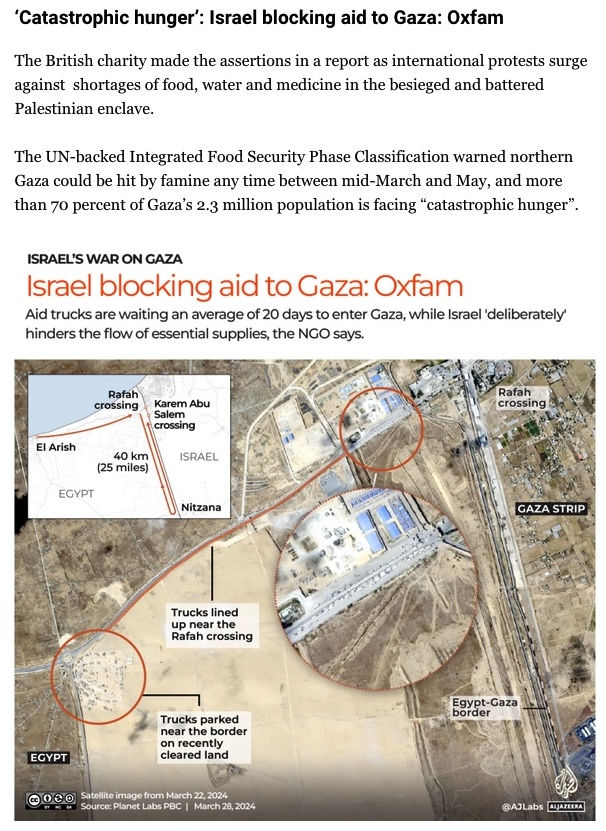 ‘Catastrophic hunger’: Israel blocking aid to Gaza: Oxfam

The British charity made the assertions in a report as international protests surge against shortages of food, water and medicine in the besieged and battered Palestinian enclave.

The UN-backed Integrated Food Security Phase Classification warned northern Gaza could be hit by famine any time between mid-March and May, and more than 70 percent of Gaza’s 2.3 million population is facing “catastrophic hunger”.

ISRAEL'S WAR ON GAZA

Israel blocking aid to Gaza: Oxfam

Aid trucks are waiting an average of 20 days to enter Gaza, while Israel 'deliberately' hinders the flow of essential supplies, the NGO says.

Rafah crossing

Karem Abu Salem crossing

El Arish

40 km (25 miles)

ISRAEL

EGYPT

Nitzana

Rafah crossing

GAZA STRIP

Trucks lined up near the Rafah crossing

Trucks parked near the border on recently cleared land

Egypt-Gaza border

EGYPT

Satellite image from March 22, 2024
Source: Planet Labs PBC | March 28, 2024

@AJLabs ALJAZEERA